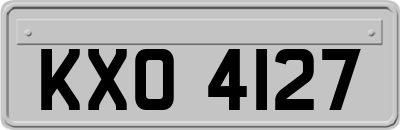 KXO 4127